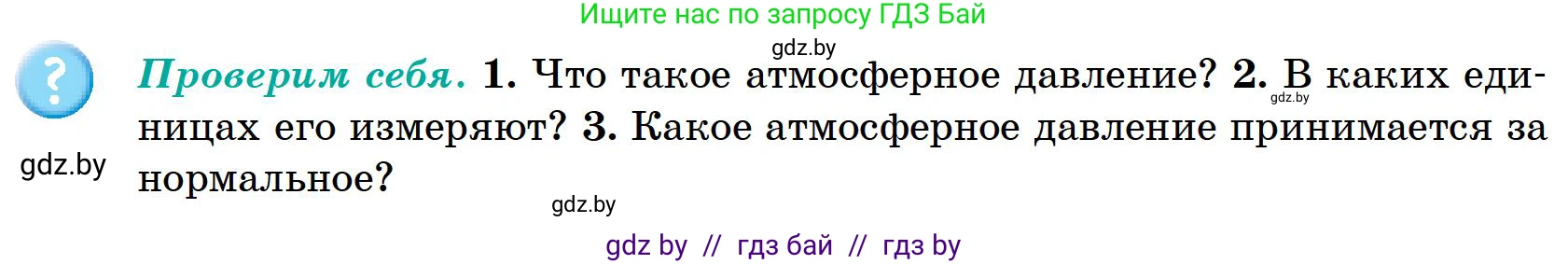 Ищите нас по запросу ГДЗ Бай

gdz.by

?

Проверим себя. 1. Что такое атмосферное давление? 2. В каких единицах его измеряют? 3. Какое атмосферное давление принимается за нормальное?

gdz.by

gdz.by

gdz.by

gdz by // гдз бай // гдз by